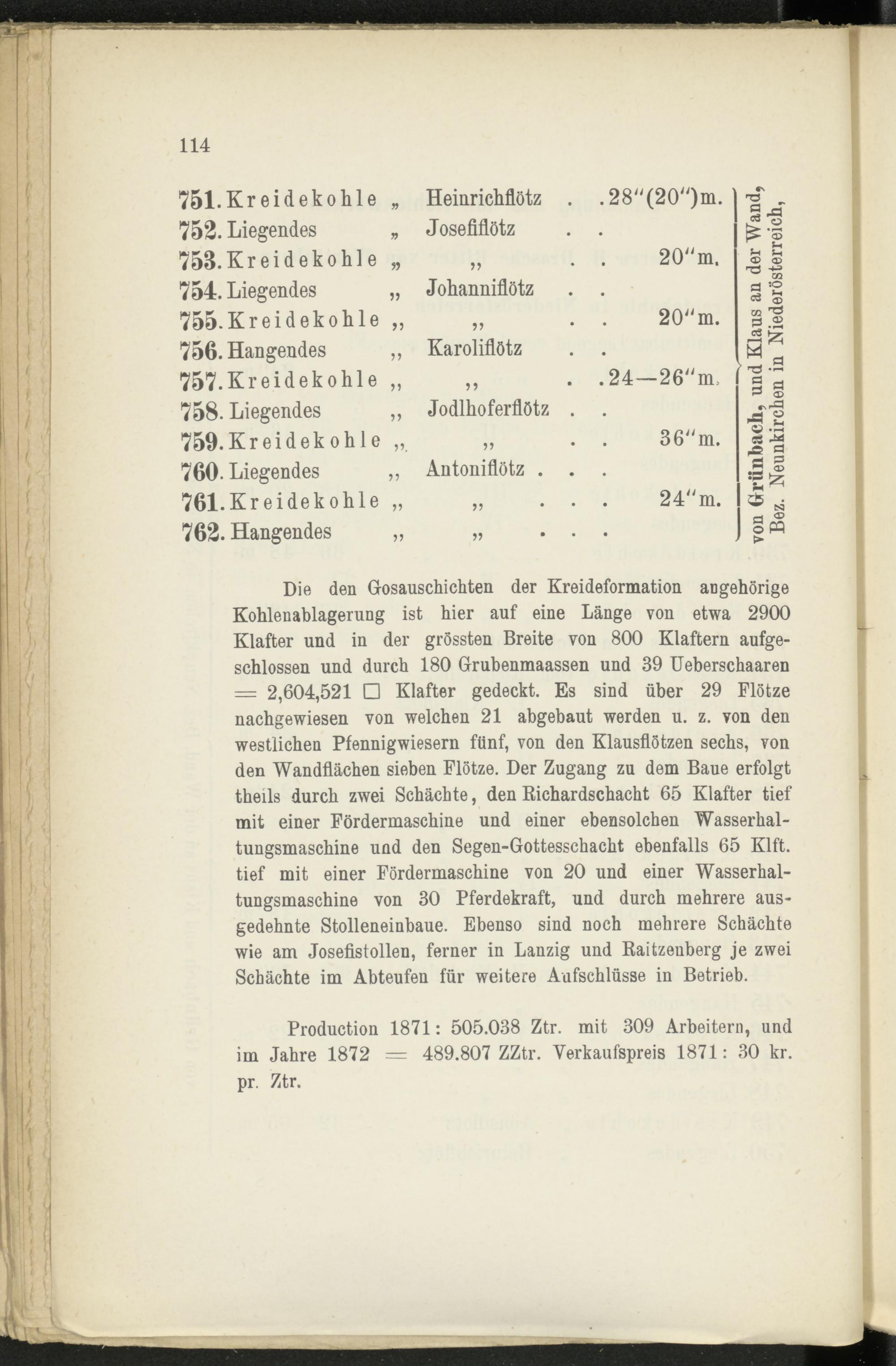 114

751. Kreidekohle „ Heinrichflötz . . 28″(20″)m.
752. Liegendes „ Josefiflötz . .
753. Kreidekohle „ „ . . 20″m.
754. Liegendes „ Johanniflötz . .
755. Kreidekohle „ „ . . 20″m.
756. Hangendes „ Karoliflötz . .
757. Kreidekohle „ „ . . 24—26″m.
758. Liegendes „ Jodlhoferflötz . .
759. Kreidekohle „ „ . . 36″m.
760. Liegendes „ Antoniflötz . . .
761. Kreidekohle „ „ . . . 24″m.
762. Hangendes „ „ . . .

von Grünbach, und Klaus an der Wand, Bez. Neunkirchen in Niederösterreich,

Die den Gosauschichten der Kreideformation angehörige Kohlenablagerung ist hier auf eine Länge von etwa 2900 Klafter und in der grössten Breite von 800 Klaftern aufgeschlossen und durch 180 Grubenmaassen und 39 Ueberschaaren = 2,604,521 □ Klafter gedeckt. Es sind über 29 Flötze nachgewiesen von welchen 21 abgebaut werden u. z. von den westlichen Pfennigwiesern fünf, von den Klausflötzen sechs, von den Wandflächen sieben Flötze. Der Zugang zu dem Baue erfolgt theils durch zwei Schächte, den Richardschacht 65 Klafter tief mit einer Fördermaschine und einer ebensolchen Wasserhaltungsmaschine und den Segen-Gottesschacht ebenfalls 65 Klft. tief mit einer Fördermaschine von 20 und einer Wasserhaltungsmaschine von 30 Pferdekraft, und durch mehrere ausgedehnte Stolleneinbaue. Ebenso sind noch mehrere Schächte wie am Josefistollen, ferner in Lanzig und Raitzenberg je zwei Schächte im Abteufen für weitere Aufschlüsse in Betrieb.

Production 1871: 505.038 Ztr. mit 309 Arbeitern, und im Jahre 1872 = 489.807 ZZtr. Verkaufspreis 1871: 30 kr. pr. Ztr.